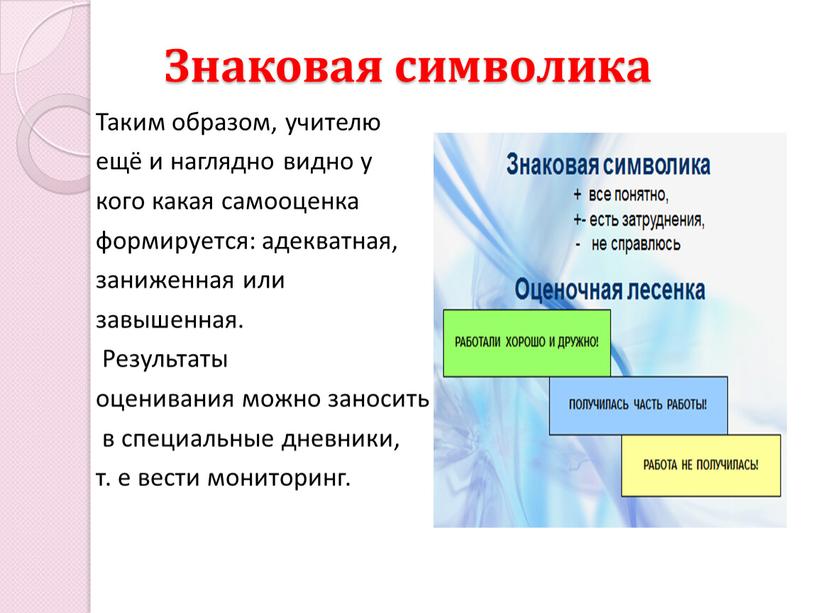 Знаковая символика

Таким образом, учителю ещё и наглядно видно у кого какая самооценка формируется: адекватная, заниженная или завышенная.
Результаты оценивания можно заносить в специальные дневники, т. е вести мониторинг.

Знаковая символика
+ все понятно,
+- есть затруднения,
- не справлюсь

Оценочная лесенка

РАБОТАЛИ ХОРОШО И ДРУЖНО!

ПОЛУЧИЛАСЬ ЧАСТЬ РАБОТЫ!

РАБОТА НЕ ПОЛУЧИЛАСЬ!